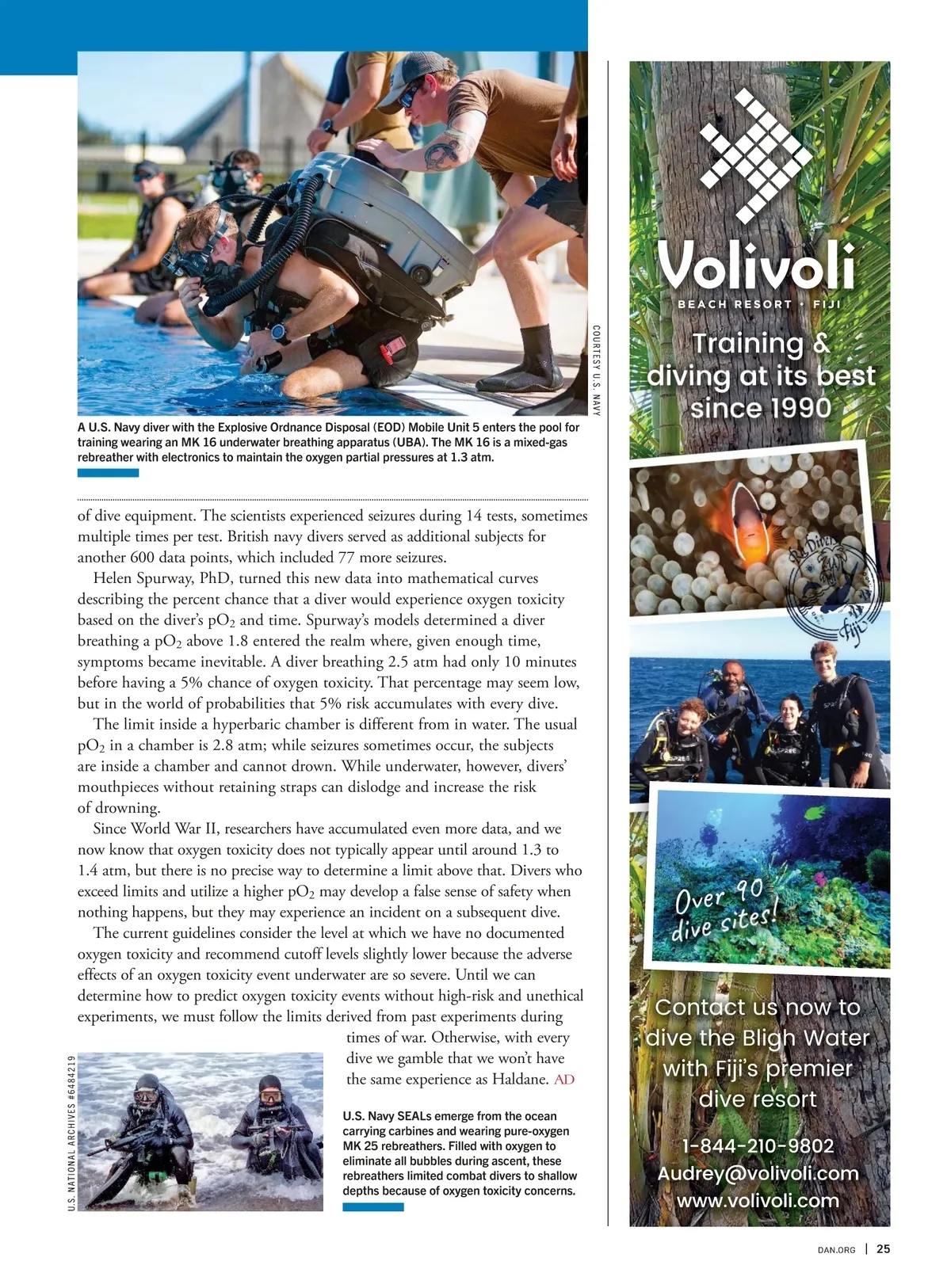 COURTESY U.S. NAVY

A U.S. Navy diver with the Explosive Ordnance Disposal (EOD) Mobile Unit 5 enters the pool for training wearing an MK 16 underwater breathing apparatus (UBA). The MK 16 is a mixed-gas rebreather with electronics to maintain the oxygen partial pressures at 1.3 atm.

of dive equipment. The scientists experienced seizures during 14 tests, sometimes multiple times per test. British navy divers served as additional subjects for another 600 data points, which included 77 more seizures.

Helen Spurway, PhD, turned this new data into mathematical curves describing the percent chance that a diver would experience oxygen toxicity based on the diver's $pO_2$ and time. Spurway's models determined a diver breathing a $pO_2$ above 1.8 entered the realm where, given enough time, symptoms became inevitable. A diver breathing 2.5 atm had only 10 minutes before having a 5% chance of oxygen toxicity. That percentage may seem low, but in the world of probabilities that 5% risk accumulates with every dive.

The limit inside a hyperbaric chamber is different from in water. The usual $pO_2$ in a chamber is 2.8 atm; while seizures sometimes occur, the subjects are inside a chamber and cannot drown. While underwater, however, divers' mouthpieces without retaining straps can dislodge and increase the risk of drowning.

Since World War II, researchers have accumulated even more data, and we now know that oxygen toxicity does not typically appear until around 1.3 to 1.4 atm, but there is no precise way to determine a limit above that. Divers who exceed limits and utilize a higher $pO_2$ may develop a false sense of safety when nothing happens, but they may experience an incident on a subsequent dive.

The current guidelines consider the level at which we have no documented oxygen toxicity and recommend cutoff levels slightly lower because the adverse effects of an oxygen toxicity event underwater are so severe. Until we can determine how to predict oxygen toxicity events without high-risk and unethical experiments, we must follow the limits derived from past experiments during times of war. Otherwise, with every dive we gamble that we won't have the same experience as Haldane. AD

U.S. NATIONAL ARCHIVES #6484219

U.S. Navy SEALs emerge from the ocean carrying carbines and wearing pure-oxygen MK 25 rebreathers. Filled with oxygen to eliminate all bubbles during ascent, these rebreathers limited combat divers to shallow depths because of oxygen toxicity concerns.

Volivoli
BEACH RESORT • FIJI

Training & diving at its best since 1990

Ra Divers
Fiji

Over 90 dive sites!

Contact us now to dive the Bligh Water with Fiji's premier dive resort

1-844-210-9802
Audrey@volivoli.com
www.volivoli.com

DAN.ORG | 25